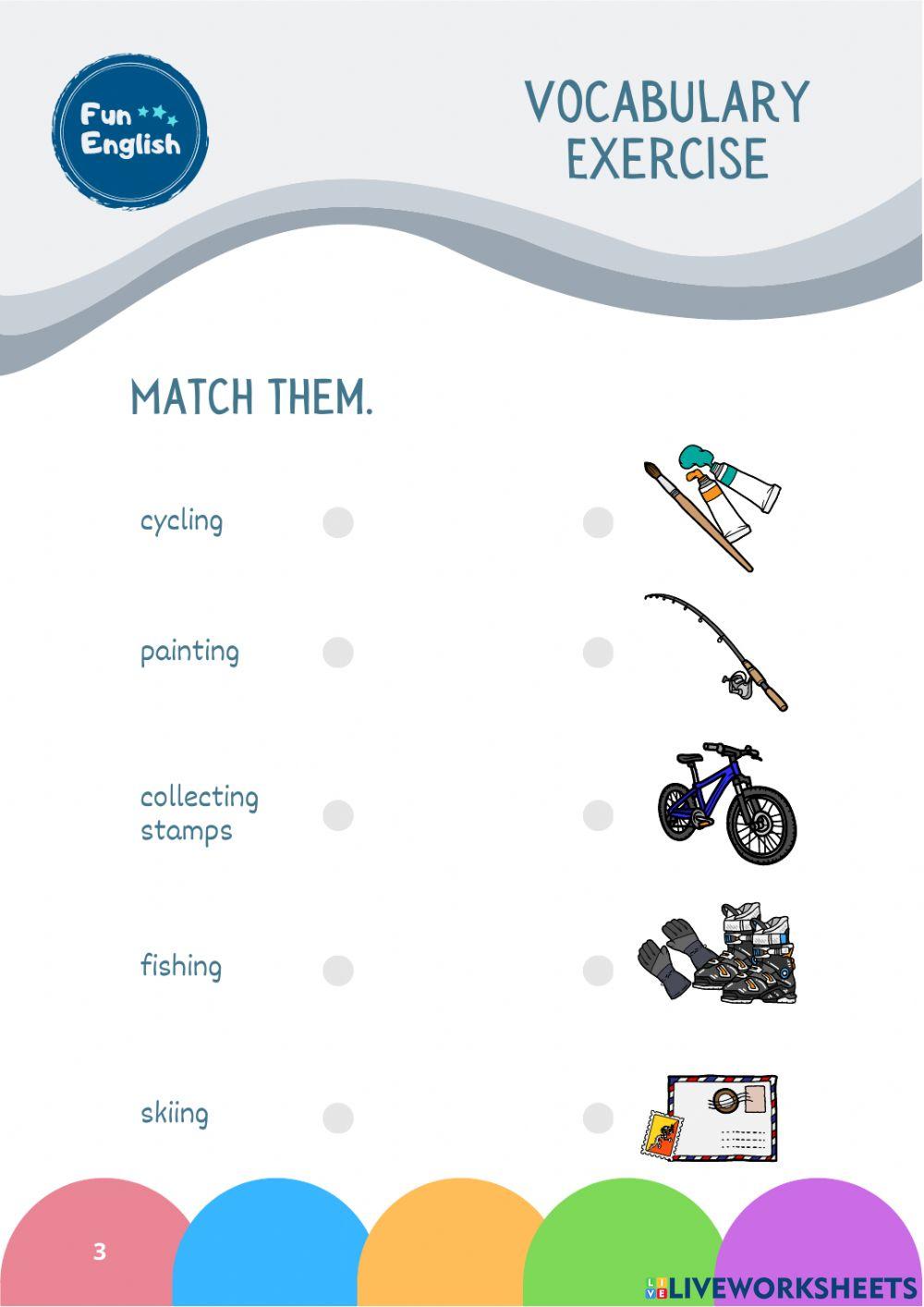 Fun English

VOCABULARY EXERCISE

MATCH THEM.

cycling

painting

collecting stamps

fishing

skiing

3

LIVEWORKSHEETS